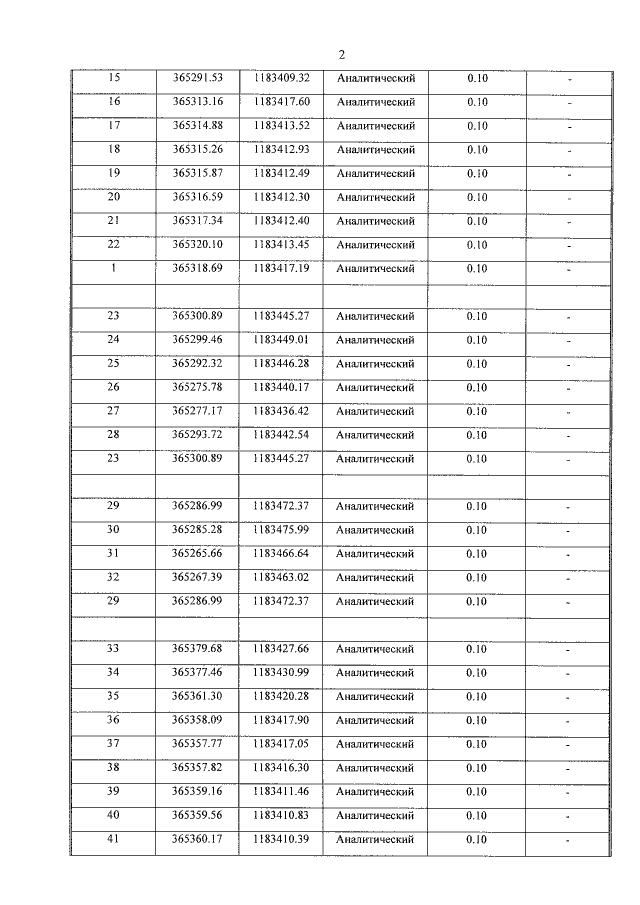 2

| 15 | 365291.53 | 1183409.32 | Аналитический | 0.10 | - |
|---|---|---|---|---|---|
| 16 | 365313.16 | 1183417.60 | Аналитический | 0.10 | - |
| 17 | 365314.88 | 1183413.52 | Аналитический | 0.10 | - |
| 18 | 365315.26 | 1183412.93 | Аналитический | 0.10 | - |
| 19 | 365315.87 | 1183412.49 | Аналитический | 0.10 | - |
| 20 | 365316.59 | 1183412.30 | Аналитический | 0.10 | - |
| 21 | 365317.34 | 1183412.40 | Аналитический | 0.10 | - |
| 22 | 365320.10 | 1183413.45 | Аналитический | 0.10 | - |
| 1 | 365318.69 | 1183417.19 | Аналитический | 0.10 | - |
| | | | | | |
| 23 | 365300.89 | 1183445.27 | Аналитический | 0.10 | - |
| 24 | 365299.46 | 1183449.01 | Аналитический | 0.10 | - |
| 25 | 365292.32 | 1183446.28 | Аналитический | 0.10 | - |
| 26 | 365275.78 | 1183440.17 | Аналитический | 0.10 | - |
| 27 | 365277.17 | 1183436.42 | Аналитический | 0.10 | - |
| 28 | 365293.72 | 1183442.54 | Аналитический | 0.10 | - |
| 23 | 365300.89 | 1183445.27 | Аналитический | 0.10 | - |
| | | | | | |
| 29 | 365286.99 | 1183472.37 | Аналитический | 0.10 | - |
| 30 | 365285.28 | 1183475.99 | Аналитический | 0.10 | - |
| 31 | 365265.66 | 1183466.64 | Аналитический | 0.10 | - |
| 32 | 365267.39 | 1183463.02 | Аналитический | 0.10 | - |
| 29 | 365286.99 | 1183472.37 | Аналитический | 0.10 | - |
| | | | | | |
| 33 | 365379.68 | 1183427.66 | Аналитический | 0.10 | - |
| 34 | 365377.46 | 1183430.99 | Аналитический | 0.10 | - |
| 35 | 365361.30 | 1183420.28 | Аналитический | 0.10 | - |
| 36 | 365358.09 | 1183417.90 | Аналитический | 0.10 | - |
| 37 | 365357.77 | 1183417.05 | Аналитический | 0.10 | - |
| 38 | 365357.82 | 1183416.30 | Аналитический | 0.10 | - |
| 39 | 365359.16 | 1183411.46 | Аналитический | 0.10 | - |
| 40 | 365359.56 | 1183410.83 | Аналитический | 0.10 | - |
| 41 | 365360.17 | 1183410.39 | Аналитический | 0.10 | - |